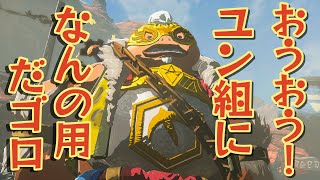 おうおう!
ユン組に
なんの用
だゴロ